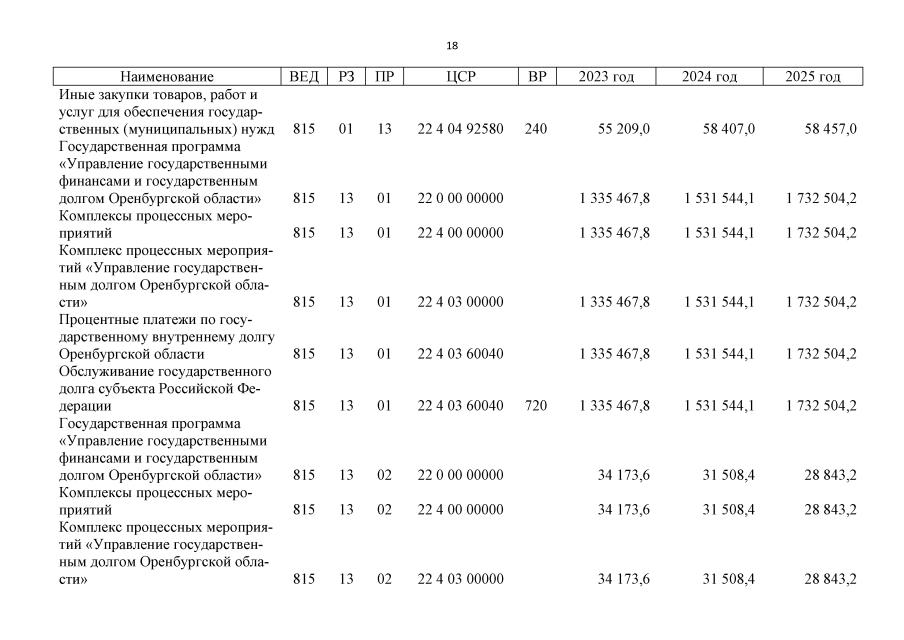 18

| Наименование | ВЕД | РЗ | ПР | ЦСР | ВР | 2023 год | 2024 год | 2025 год |
|---|---|---|---|---|---|---|---|---|
| Иные закупки товаров, работ и услуг для обеспечения государственных (муниципальных) нужд | 815 | 01 | 13 | 22 4 04 92580 | 240 | 55 209,0 | 58 407,0 | 58 457,0 |
| Государственная программа «Управление государственными финансами и государственным долгом Оренбургской области» | 815 | 13 | 01 | 22 0 00 00000 | | 1 335 467,8 | 1 531 544,1 | 1 732 504,2 |
| Комплексы процессных мероприятий | 815 | 13 | 01 | 22 4 00 00000 | | 1 335 467,8 | 1 531 544,1 | 1 732 504,2 |
| Комплекс процессных мероприятий «Управление государственным долгом Оренбургской области» | 815 | 13 | 01 | 22 4 03 00000 | | 1 335 467,8 | 1 531 544,1 | 1 732 504,2 |
| Процентные платежи по государственному внутреннему долгу Оренбургской области | 815 | 13 | 01 | 22 4 03 60040 | | 1 335 467,8 | 1 531 544,1 | 1 732 504,2 |
| Обслуживание государственного долга субъекта Российской Федерации | 815 | 13 | 01 | 22 4 03 60040 | 720 | 1 335 467,8 | 1 531 544,1 | 1 732 504,2 |
| Государственная программа «Управление государственными финансами и государственным долгом Оренбургской области» | 815 | 13 | 02 | 22 0 00 00000 | | 34 173,6 | 31 508,4 | 28 843,2 |
| Комплексы процессных мероприятий | 815 | 13 | 02 | 22 4 00 00000 | | 34 173,6 | 31 508,4 | 28 843,2 |
| Комплекс процессных мероприятий «Управление государственным долгом Оренбургской области» | 815 | 13 | 02 | 22 4 03 00000 | | 34 173,6 | 31 508,4 | 28 843,2 |